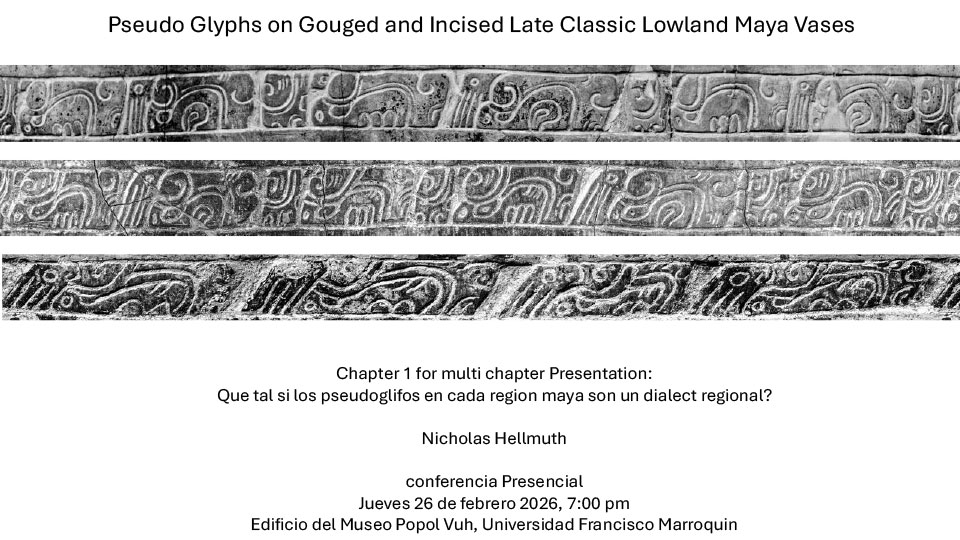 Pseudo Glyphs on Gouged and Incised Late Classic Lowland Maya Vases

Chapter 1 for multi chapter Presentation:
Que tal si los pseudoglifos en cada region maya son un dialect regional?

Nicholas Hellmuth

conferencia Presencial
Jueves 26 de febrero 2026, 7:00 pm
Edificio del Museo Popol Vuh, Universidad Francisco Marroquin